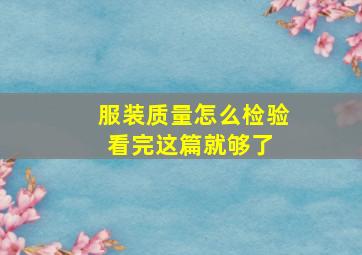 服装质量怎么检验
看完这篇就够了